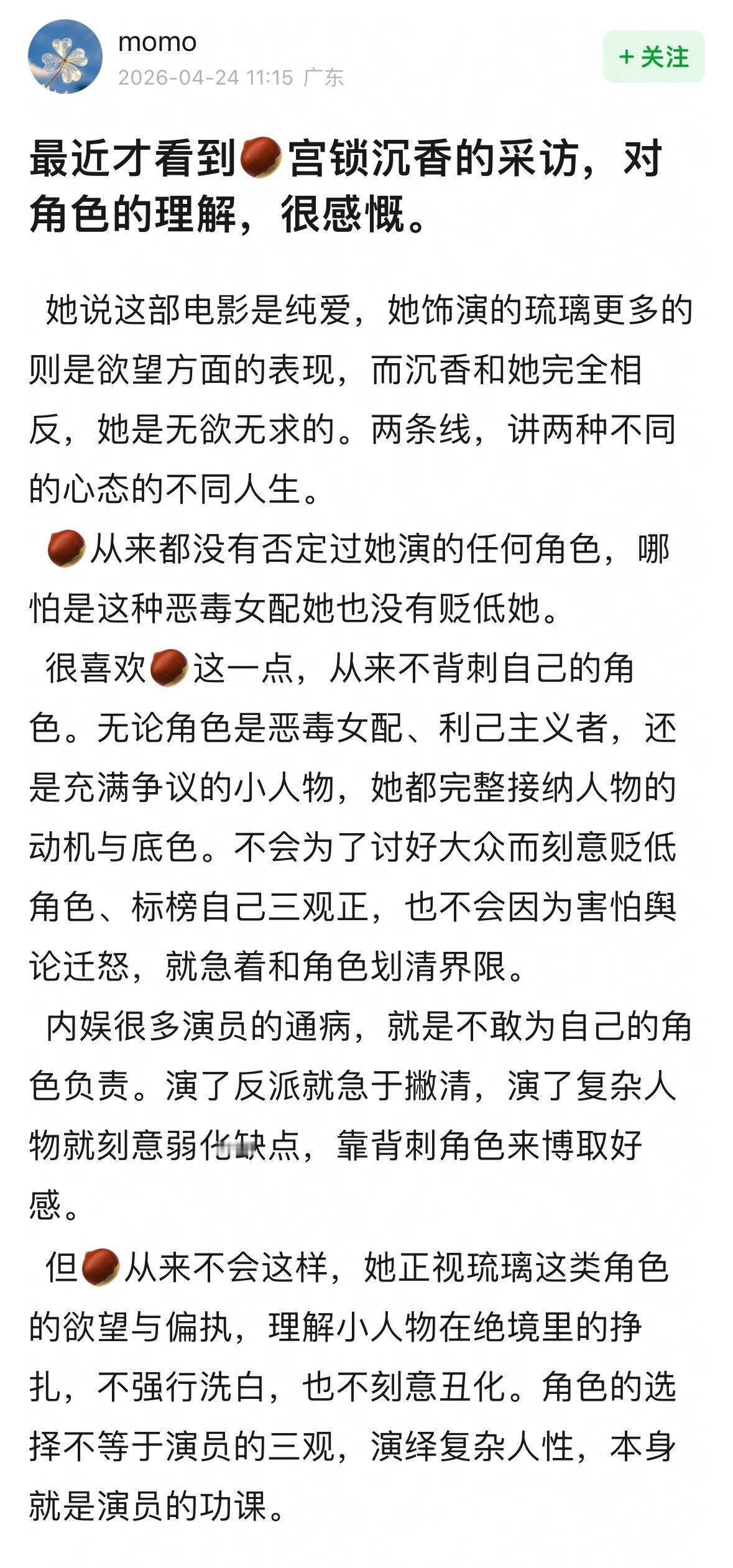 momo
2026-04-24 11:15 广东

+ 关注

最近才看到🌰宫锁沉香的采访，对角色的理解，很感慨。

她说这部电影是纯爱，她饰演的琉璃更多的则是欲望方面的表现，而沉香和她完全相反，她是无欲无求的。两条线，讲两种不同的心态的不同人生。

🌰从来都没有否定过她演的任何角色，哪怕是这种恶毒女配她也没有贬低她。

很喜欢🌰这一点，从来不背刺自己的角色。无论角色是恶毒女配、利己主义者，还是充满争议的小人物，她都完整接纳人物的动机与底色。不会为了讨好大众而刻意贬低角色、标榜自己三观正，也不会因为害怕舆论迁怒，就急着和角色划清界限。

内娱很多演员的通病，就是不敢为自己的角色负责。演了反派就急于撇清，演了复杂人物就刻意弱化缺点，靠背刺角色来博取好感。

但🌰从来不会这样，她正视琉璃这类角色的欲望与偏执，理解小人物在绝境里的挣扎，不强行洗白，也不刻意丑化。角色的选择不等于演员的三观，演绎复杂人性，本身就是演员的功课。